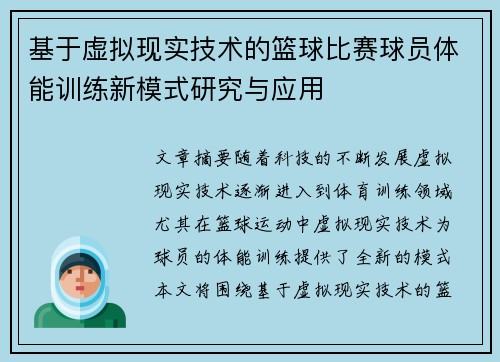 基于虚拟现实技术的篮球比赛球员体能训练新模式研究与应用

文章摘要随着科技的不断发展虚拟现实技术逐渐进入到体育训练领域尤其在篮球运动中虚拟现实技术为球员的体能训练提供了全新的模式本文将围绕基于虚拟现实技术的篮